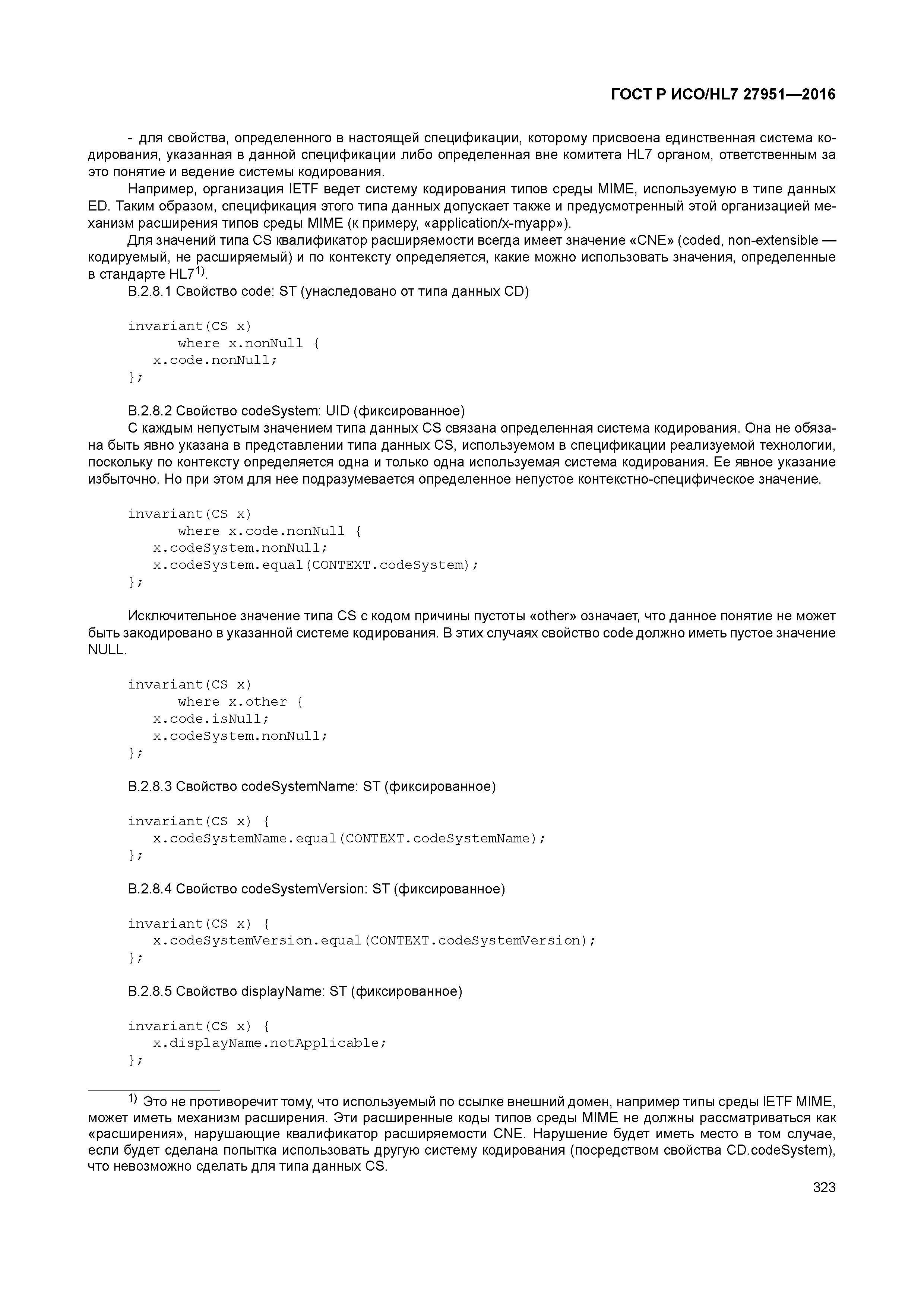 ГОСТ Р ИСО/HL7 27951—2016

- для свойства, определенного в настоящей спецификации, которому присвоена единственная система кодирования, указанная в данной спецификации либо определенная вне комитета HL7 органом, ответственным за это понятие и ведение системы кодирования.

Например, организация IETF ведет систему кодирования типов среды MIME, используемую в типе данных ED. Таким образом, спецификация этого типа данных допускает также и предусмотренный этой организацией механизм расширения типов среды MIME (к примеру, «application/x-myapp»).

Для значений типа CS квалификатор расширяемости всегда имеет значение «CNE» (coded, non-extensible — кодируемый, не расширяемый) и по контексту определяется, какие можно использовать значения, определенные в стандарте HL7$^{1)}$.

B.2.8.1 Свойство code: ST (унаследовано от типа данных CD)

invariant(CS x)
      where x.nonNull {
   x.code.nonNull;
};

B.2.8.2 Свойство codeSystem: UID (фиксированное)

С каждым непустым значением типа данных CS связана определенная система кодирования. Она не обязана быть явно указана в представлении типа данных CS, используемом в спецификации реализуемой технологии, поскольку по контексту определяется одна и только одна используемая система кодирования. Ее явное указание избыточно. Но при этом для нее подразумевается определенное непустое контекстно-специфическое значение.

invariant(CS x)
      where x.code.nonNull {
   x.codeSystem.nonNull;
   x.codeSystem.equal(CONTEXT.codeSystem);
};

Исключительное значение типа CS с кодом причины пустоты «other» означает, что данное понятие не может быть закодировано в указанной системе кодирования. В этих случаях свойство code должно иметь пустое значение NULL.

invariant(CS x)
      where x.other {
   x.code.isNull;
   x.codeSystem.nonNull;
};

B.2.8.3 Свойство codeSystemName: ST (фиксированное)

invariant(CS x) {
   x.codeSystemName.equal(CONTEXT.codeSystemName);
};

B.2.8.4 Свойство codeSystemVersion: ST (фиксированное)

invariant(CS x) {
   x.codeSystemVersion.equal(CONTEXT.codeSystemVersion);
};

B.2.8.5 Свойство displayName: ST (фиксированное)

invariant(CS x) {
   x.displayName.notApplicable;
};

$^{1)}$ Это не противоречит тому, что используемый по ссылке внешний домен, например типы среды IETF MIME, может иметь механизм расширения. Эти расширенные коды типов среды MIME не должны рассматриваться как «расширения», нарушающие квалификатор расширяемости CNE. Нарушение будет иметь место в том случае, если будет сделана попытка использовать другую систему кодирования (посредством свойства CD.codeSystem), что невозможно сделать для типа данных CS.

323